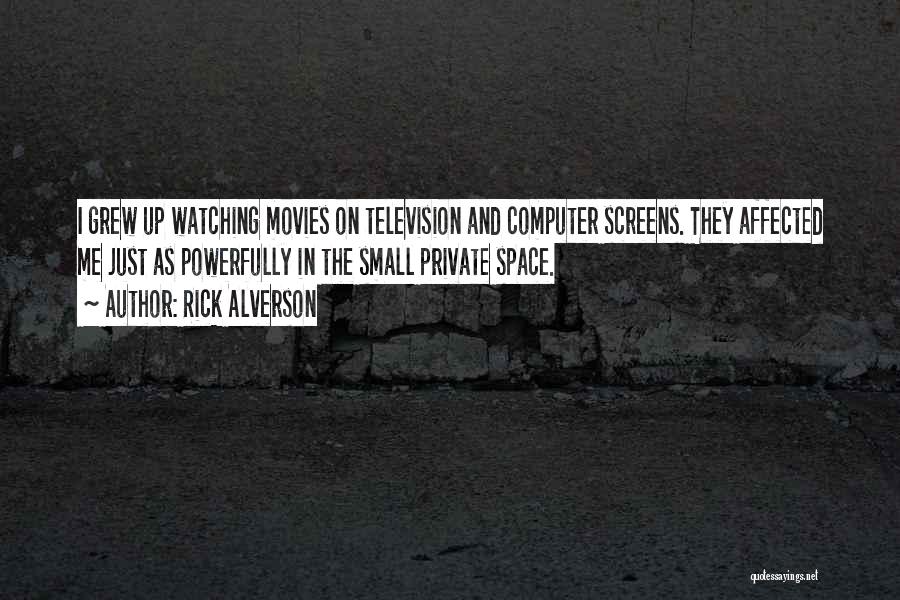 I GREW UP WATCHING MOVIES ON TELEVISION AND COMPUTER SCREENS. THEY AFFECTED ME JUST AS POWERFULLY IN THE SMALL PRIVATE SPACE.
~ AUTHOR: RICK ALVERSON

quotessayings.net